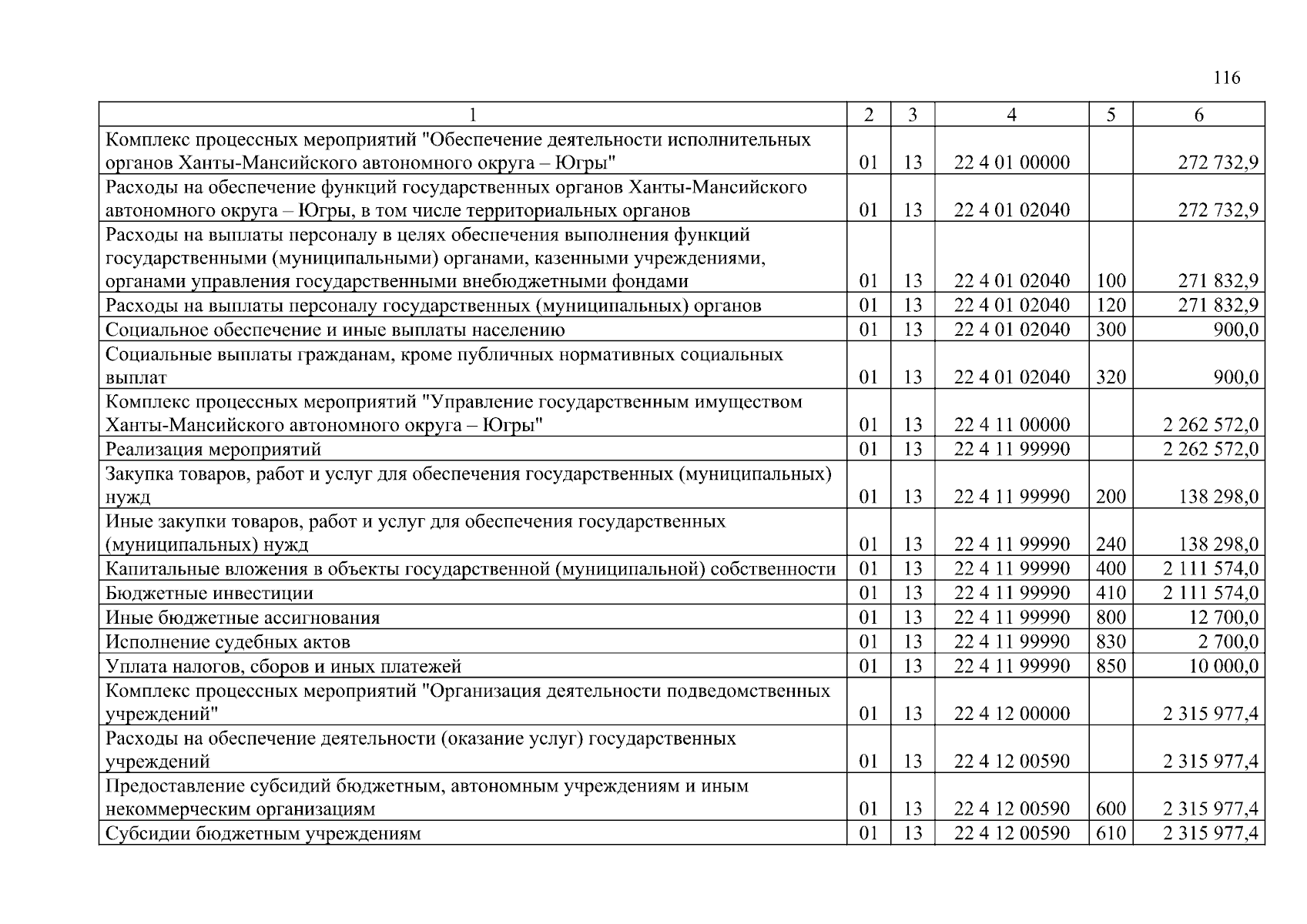 116

| 1 | 2 | 3 | 4 | 5 | 6 |
|---|---|---|---|---|---|
| Комплекс процессных мероприятий "Обеспечение деятельности исполнительных органов Ханты-Мансийского автономного округа – Югры" | 01 | 13 | 22 4 01 00000 | | 272 732,9 |
| Расходы на обеспечение функций государственных органов Ханты-Мансийского автономного округа – Югры, в том числе территориальных органов | 01 | 13 | 22 4 01 02040 | | 272 732,9 |
| Расходы на выплаты персоналу в целях обеспечения выполнения функций государственными (муниципальными) органами, казенными учреждениями, органами управления государственными внебюджетными фондами | 01 | 13 | 22 4 01 02040 | 100 | 271 832,9 |
| Расходы на выплаты персоналу государственных (муниципальных) органов | 01 | 13 | 22 4 01 02040 | 120 | 271 832,9 |
| Социальное обеспечение и иные выплаты населению | 01 | 13 | 22 4 01 02040 | 300 | 900,0 |
| Социальные выплаты гражданам, кроме публичных нормативных социальных выплат | 01 | 13 | 22 4 01 02040 | 320 | 900,0 |
| Комплекс процессных мероприятий "Управление государственным имуществом Ханты-Мансийского автономного округа – Югры" | 01 | 13 | 22 4 11 00000 | | 2 262 572,0 |
| Реализация мероприятий | 01 | 13 | 22 4 11 99990 | | 2 262 572,0 |
| Закупка товаров, работ и услуг для обеспечения государственных (муниципальных) нужд | 01 | 13 | 22 4 11 99990 | 200 | 138 298,0 |
| Иные закупки товаров, работ и услуг для обеспечения государственных (муниципальных) нужд | 01 | 13 | 22 4 11 99990 | 240 | 138 298,0 |
| Капитальные вложения в объекты государственной (муниципальной) собственности | 01 | 13 | 22 4 11 99990 | 400 | 2 111 574,0 |
| Бюджетные инвестиции | 01 | 13 | 22 4 11 99990 | 410 | 2 111 574,0 |
| Иные бюджетные ассигнования | 01 | 13 | 22 4 11 99990 | 800 | 12 700,0 |
| Исполнение судебных актов | 01 | 13 | 22 4 11 99990 | 830 | 2 700,0 |
| Уплата налогов, сборов и иных платежей | 01 | 13 | 22 4 11 99990 | 850 | 10 000,0 |
| Комплекс процессных мероприятий "Организация деятельности подведомственных учреждений" | 01 | 13 | 22 4 12 00000 | | 2 315 977,4 |
| Расходы на обеспечение деятельности (оказание услуг) государственных учреждений | 01 | 13 | 22 4 12 00590 | | 2 315 977,4 |
| Предоставление субсидий бюджетным, автономным учреждениям и иным некоммерческим организациям | 01 | 13 | 22 4 12 00590 | 600 | 2 315 977,4 |
| Субсидии бюджетным учреждениям | 01 | 13 | 22 4 12 00590 | 610 | 2 315 977,4 |